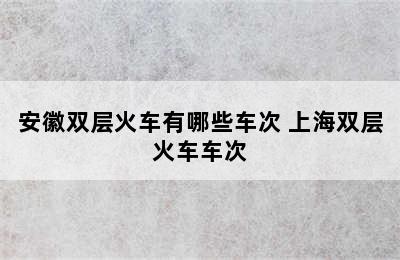 安徽双层火车有哪些车次 上海双层火车车次